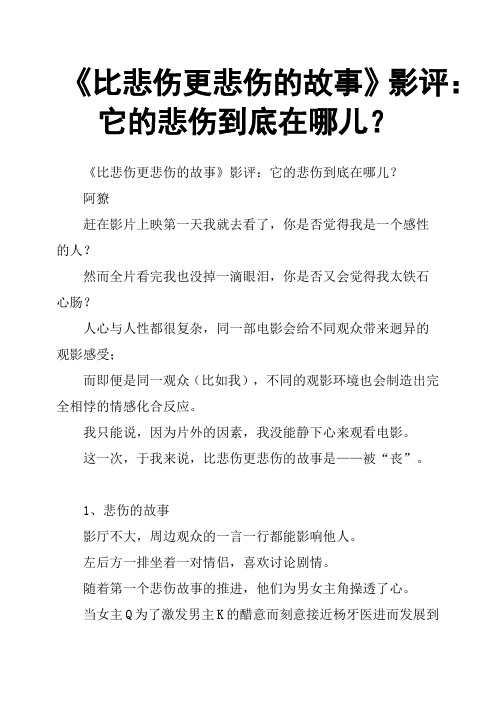 《比悲伤更悲伤的故事》影评：它的悲伤到底在哪儿？

《比悲伤更悲伤的故事》影评：它的悲伤到底在哪儿？

阿獠

赶在影片上映第一天我就去看了，你是否觉得我是一个感性的人？

然而全片看完我也没掉一滴眼泪，你是否又会觉得我太铁石心肠？

人心与人性都很复杂，同一部电影会给不同观众带来迥异的观影感受；

而即便是同一观众（比如我），不同的观影环境也会制造出完全相悖的情感化合反应。

我只能说，因为片外的因素，我没能静下心来观看电影。

这一次，于我来说，比悲伤更悲伤的故事是——被“丧”。

1、悲伤的故事

影厅不大，周边观众的一言一行都能影响他人。

左后方一排坐着一对情侣，喜欢讨论剧情。

随着第一个悲伤故事的推进，他们为男女主角操透了心。

当女主Q为了激发男主K的醋意而刻意接近杨牙医进而发展到